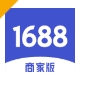 1688
商家版